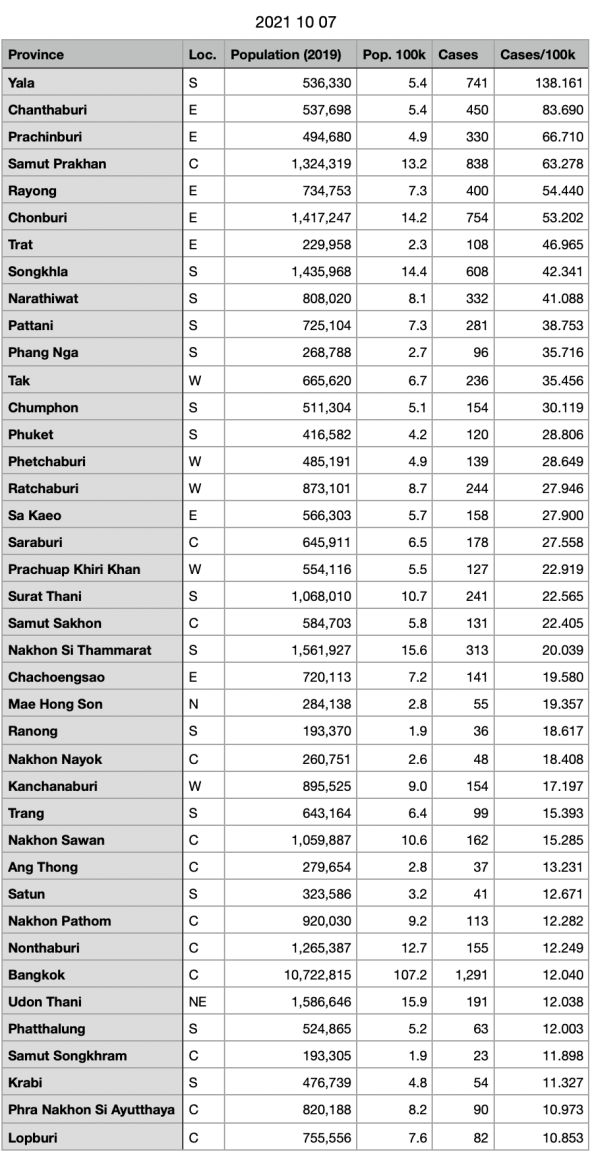 2021 10 07

| Province | Loc. | Population (2019) | Pop. 100k | Cases | Cases/100k |
|---|---|---|---|---|---|
| Yala | S | 536,330 | 5.4 | 741 | 138.161 |
| Chanthaburi | E | 537,698 | 5.4 | 450 | 83.690 |
| Prachinburi | E | 494,680 | 4.9 | 330 | 66.710 |
| Samut Prakhan | C | 1,324,319 | 13.2 | 838 | 63.278 |
| Rayong | E | 734,753 | 7.3 | 400 | 54.440 |
| Chonburi | E | 1,417,247 | 14.2 | 754 | 53.202 |
| Trat | E | 229,958 | 2.3 | 108 | 46.965 |
| Songkhla | S | 1,435,968 | 14.4 | 608 | 42.341 |
| Narathiwat | S | 808,020 | 8.1 | 332 | 41.088 |
| Pattani | S | 725,104 | 7.3 | 281 | 38.753 |
| Phang Nga | S | 268,788 | 2.7 | 96 | 35.716 |
| Tak | W | 665,620 | 6.7 | 236 | 35.456 |
| Chumphon | S | 511,304 | 5.1 | 154 | 30.119 |
| Phuket | S | 416,582 | 4.2 | 120 | 28.806 |
| Phetchaburi | W | 485,191 | 4.9 | 139 | 28.649 |
| Ratchaburi | W | 873,101 | 8.7 | 244 | 27.946 |
| Sa Kaeo | E | 566,303 | 5.7 | 158 | 27.900 |
| Saraburi | C | 645,911 | 6.5 | 178 | 27.558 |
| Prachuap Khiri Khan | W | 554,116 | 5.5 | 127 | 22.919 |
| Surat Thani | S | 1,068,010 | 10.7 | 241 | 22.565 |
| Samut Sakhon | C | 584,703 | 5.8 | 131 | 22.405 |
| Nakhon Si Thammarat | S | 1,561,927 | 15.6 | 313 | 20.039 |
| Chachoengsao | E | 720,113 | 7.2 | 141 | 19.580 |
| Mae Hong Son | N | 284,138 | 2.8 | 55 | 19.357 |
| Ranong | S | 193,370 | 1.9 | 36 | 18.617 |
| Nakhon Nayok | C | 260,751 | 2.6 | 48 | 18.408 |
| Kanchanaburi | W | 895,525 | 9.0 | 154 | 17.197 |
| Trang | S | 643,164 | 6.4 | 99 | 15.393 |
| Nakhon Sawan | C | 1,059,887 | 10.6 | 162 | 15.285 |
| Ang Thong | C | 279,654 | 2.8 | 37 | 13.231 |
| Satun | S | 323,586 | 3.2 | 41 | 12.671 |
| Nakhon Pathom | C | 920,030 | 9.2 | 113 | 12.282 |
| Nonthaburi | C | 1,265,387 | 12.7 | 155 | 12.249 |
| Bangkok | C | 10,722,815 | 107.2 | 1,291 | 12.040 |
| Udon Thani | NE | 1,586,646 | 15.9 | 191 | 12.038 |
| Phatthalung | S | 524,865 | 5.2 | 63 | 12.003 |
| Samut Songkhram | C | 193,305 | 1.9 | 23 | 11.898 |
| Krabi | S | 476,739 | 4.8 | 54 | 11.327 |
| Phra Nakhon Si Ayutthaya | C | 820,188 | 8.2 | 90 | 10.973 |
| Lopburi | C | 755,556 | 7.6 | 82 | 10.853 |